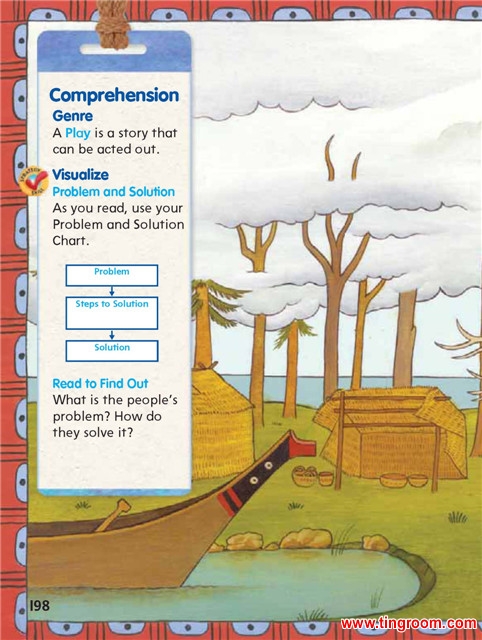 Comprehension

Genre

A Play is a story that can be acted out.

Visualize

Problem and Solution

As you read, use your Problem and Solution Chart.

Problem

Steps to Solution

Solution

Read to Find Out

What is the people's problem? How do they solve it?

198

www.tingroom.com